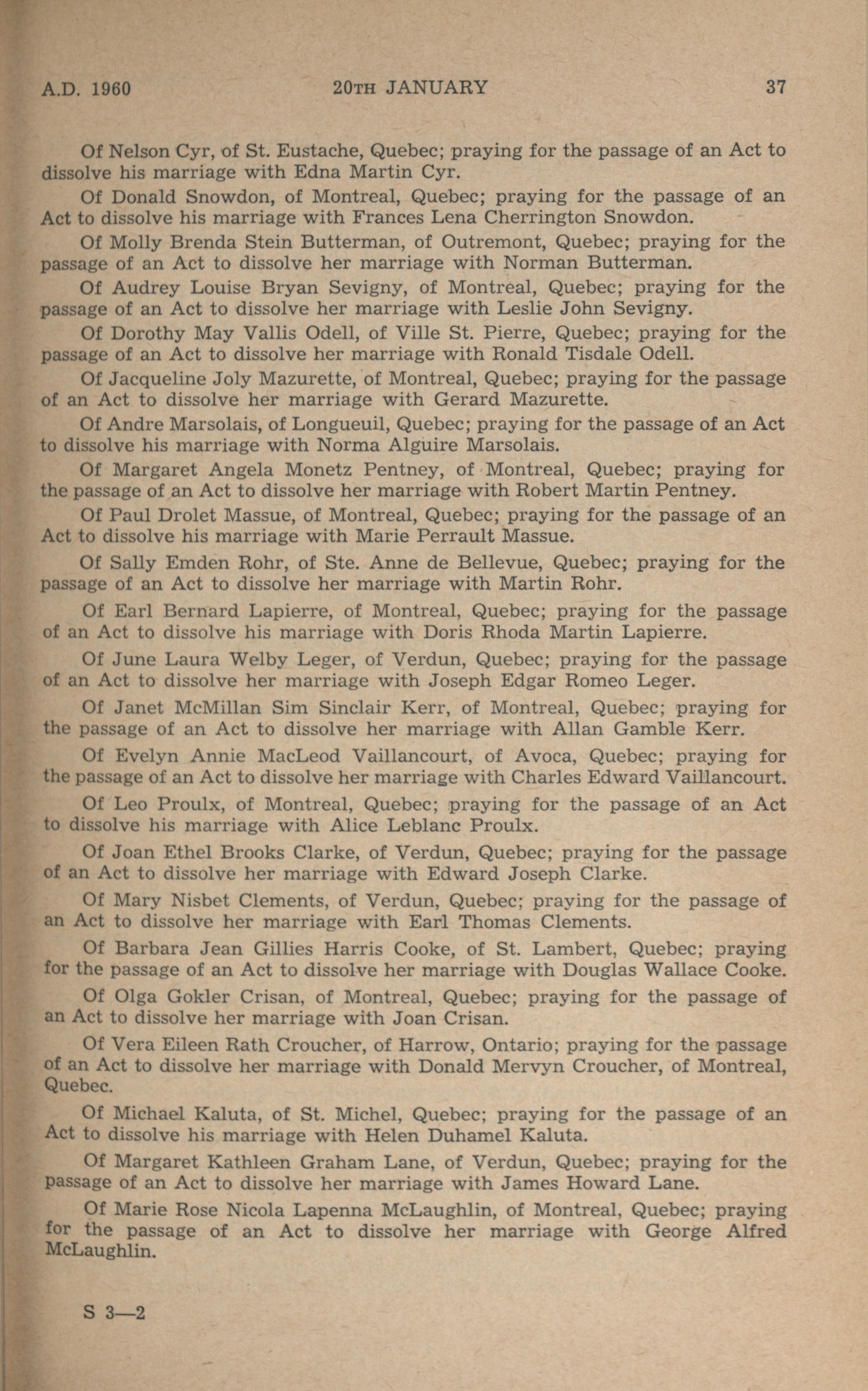 A.D. 1960 20TH JANUARY 37

Of Nelson Cyr, of St. Eustache, Quebec; praying for the passage of an Act to dissolve his marriage with Edna Martin Cyr.

Of Donald Snowdon, of Montreal, Quebec; praying for the passage of an Act to dissolve his marriage with Frances Lena Cherrington Snowdon.

Of Molly Brenda Stein Butterman, of Outremont, Quebec; praying for the passage of an Act to dissolve her marriage with Norman Butterman.

Of Audrey Louise Bryan Sevigny, of Montreal, Quebec; praying for the passage of an Act to dissolve her marriage with Leslie John Sevigny.

Of Dorothy May Vallis Odell, of Ville St. Pierre, Quebec; praying for the passage of an Act to dissolve her marriage with Ronald Tisdale Odell.

Of Jacqueline Joly Mazurette, of Montreal, Quebec; praying for the passage of an Act to dissolve her marriage with Gerard Mazurette.

Of Andre Marsolais, of Longueuil, Quebec; praying for the passage of an Act to dissolve his marriage with Norma Alguire Marsolais.

Of Margaret Angela Monetz Pentney, of Montreal, Quebec; praying for the passage of an Act to dissolve her marriage with Robert Martin Pentney.

Of Paul Drolet Massue, of Montreal, Quebec; praying for the passage of an Act to dissolve his marriage with Marie Perrault Massue.

Of Sally Emden Rohr, of Ste. Anne de Bellevue, Quebec; praying for the passage of an Act to dissolve her marriage with Martin Rohr.

Of Earl Bernard Lapierre, of Montreal, Quebec; praying for the passage of an Act to dissolve his marriage with Doris Rhoda Martin Lapierre.

Of June Laura Welby Leger, of Verdun, Quebec; praying for the passage of an Act to dissolve her marriage with Joseph Edgar Romeo Leger.

Of Janet McMillan Sim Sinclair Kerr, of Montreal, Quebec; praying for the passage of an Act to dissolve her marriage with Allan Gamble Kerr.

Of Evelyn Annie MacLeod Vaillancourt, of Avoca, Quebec; praying for the passage of an Act to dissolve her marriage with Charles Edward Vaillancourt.

Of Leo Proulx, of Montreal, Quebec; praying for the passage of an Act to dissolve his marriage with Alice Leblanc Proulx.

Of Joan Ethel Brooks Clarke, of Verdun, Quebec; praying for the passage of an Act to dissolve her marriage with Edward Joseph Clarke.

Of Mary Nisbet Clements, of Verdun, Quebec; praying for the passage of an Act to dissolve her marriage with Earl Thomas Clements.

Of Barbara Jean Gillies Harris Cooke, of St. Lambert, Quebec; praying for the passage of an Act to dissolve her marriage with Douglas Wallace Cooke.

Of Olga Gokler Crisan, of Montreal, Quebec; praying for the passage of an Act to dissolve her marriage with Joan Crisan.

Of Vera Eileen Rath Croucher, of Harrow, Ontario; praying for the passage of an Act to dissolve her marriage with Donald Mervyn Croucher, of Montreal, Quebec.

Of Michael Kaluta, of St. Michel, Quebec; praying for the passage of an Act to dissolve his marriage with Helen Duhamel Kaluta.

Of Margaret Kathleen Graham Lane, of Verdun, Quebec; praying for the passage of an Act to dissolve her marriage with James Howard Lane.

Of Marie Rose Nicola Lapenna McLaughlin, of Montreal, Quebec; praying for the passage of an Act to dissolve her marriage with George Alfred McLaughlin.

S 3—2